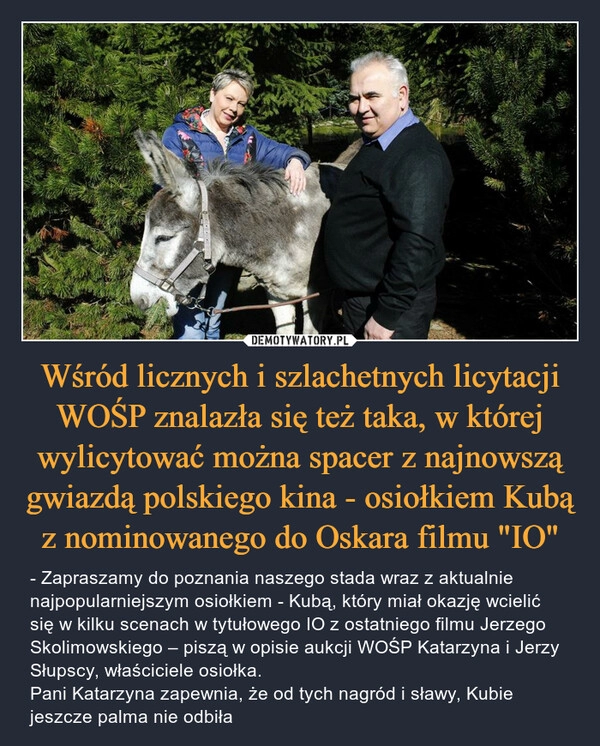 DEMOTYWATORY.PL

Wśród licznych i szlachetnych licytacji WOŚP znalazła się też taka, w której wylicytować można spacer z najnowszą gwiazdą polskiego kina - osiołkiem Kubą z nominowanego do Oskara filmu "IO"

- Zapraszamy do poznania naszego stada wraz z aktualnie najpopularniejszym osiołkiem - Kubą, który miał okazję wcielić się w kilku scenach w tytułowego IO z ostatniego filmu Jerzego Skolimowskiego – piszą w opisie aukcji WOŚP Katarzyna i Jerzy Słupscy, właściciele osiołka.
Pani Katarzyna zapewnia, że od tych nagród i sławy, Kubie jeszcze palma nie odbiła